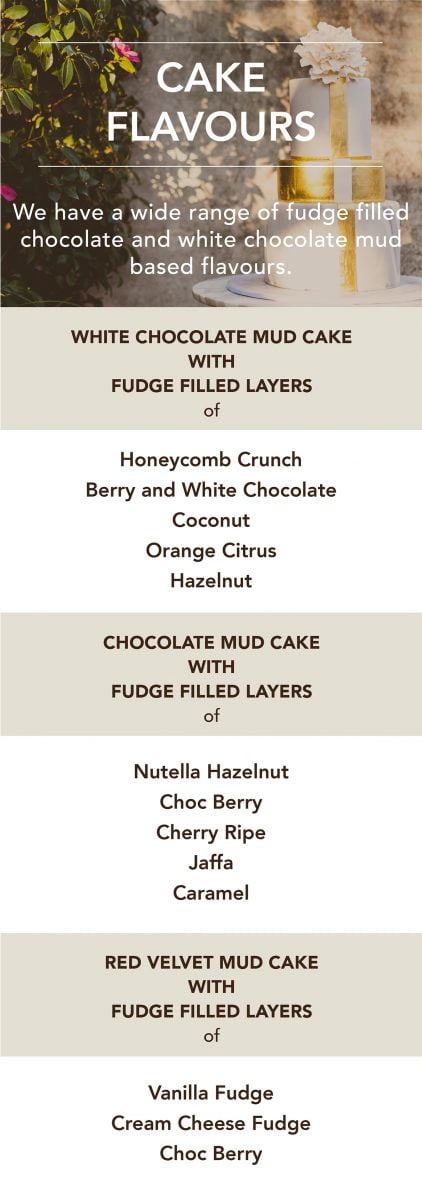 CAKE
FLAVOURS

We have a wide range of fudge filled chocolate and white chocolate mud based flavours.

WHITE CHOCOLATE MUD CAKE
WITH
FUDGE FILLED LAYERS
of

Honeycomb Crunch
Berry and White Chocolate
Coconut
Orange Citrus
Hazelnut

CHOCOLATE MUD CAKE
WITH
FUDGE FILLED LAYERS
of

Nutella Hazelnut
Choc Berry
Cherry Ripe
Jaffa
Caramel

RED VELVET MUD CAKE
WITH
FUDGE FILLED LAYERS
of

Vanilla Fudge
Cream Cheese Fudge
Choc Berry